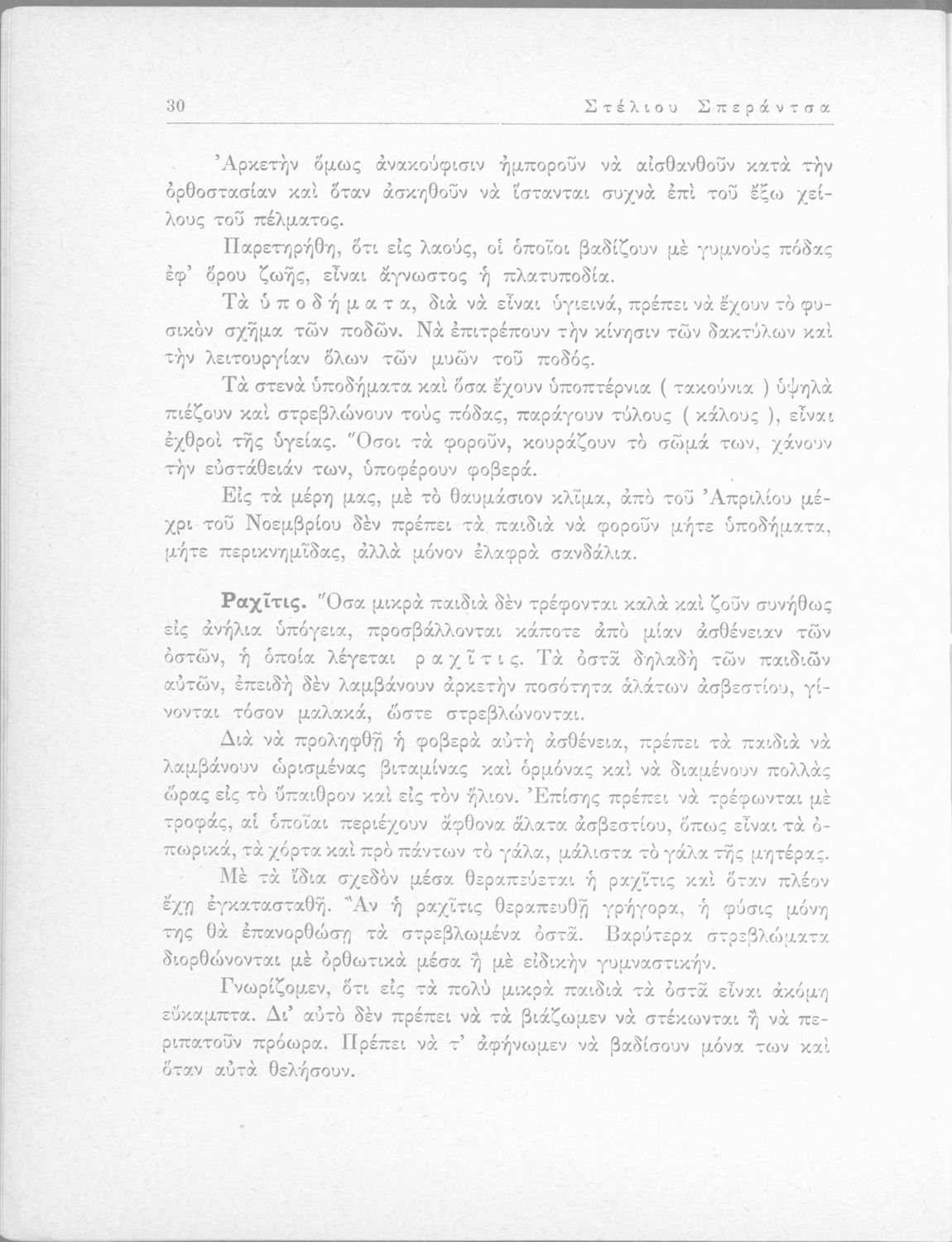 30 Στέλιου Σπεράντσα

Ἀρκετὴν ὅμως ἀνακούφισιν ἠμποροῦν νὰ αἰσθανθοῦν κατὰ τὴν ὀρθοστασίαν καὶ ὅταν ἀσκηθοῦν νὰ ἵστανται συχνὰ ἐπὶ τοῦ ἔξω χείλους τοῦ πέλματος.

Παρετηρήθη, ὅτι εἰς λαούς, οἱ ὁποῖοι βαδίζουν μὲ γυμνοὺς πόδας ἐφ' ὅρου ζωῆς, εἶναι ἄγνωστος ἡ πλατυποδία.

Τὰ ὑποδήματα, διὰ νὰ εἶναι ὑγιεινά, πρέπει νὰ ἔχουν τὸ φυσικὸν σχῆμα τῶν ποδῶν. Νὰ ἐπιτρέπουν τὴν κίνησιν τῶν δακτύλων καὶ τὴν λειτουργίαν ὅλων τῶν μυῶν τοῦ ποδός.

Τὰ στενὰ ὑποδήματα καὶ ὅσα ἔχουν ὑποπτέρνια ( τακούνια ) ὑψηλὰ πιέζουν καὶ στρεβλώνουν τοὺς πόδας, παράγουν τύλους ( κάλους ), εἶναι ἐχθροὶ τῆς ὑγείας. Ὅσοι τὰ φοροῦν, κουράζουν τὸ σῶμά των, χάνουν τὴν εὐστάθειάν των, ὑποφέρουν φοβερά.

Εἰς τὰ μέρη μας, μὲ τὸ θαυμάσιον κλῖμα, ἀπὸ τοῦ Ἀπριλίου μέχρι τοῦ Νοεμβρίου δὲν πρέπει τὰ παιδιὰ νὰ φοροῦν μήτε ὑποδήματα, μήτε περικνημῖδας, ἀλλὰ μόνον ἐλαφρὰ σανδάλια.

Ραχῖτις. Ὅσα μικρὰ παιδιὰ δὲν τρέφονται καλὰ καὶ ζοῦν συνήθως εἰς ἀνήλια ὑπόγεια, προσβάλλονται κάποτε ἀπὸ μίαν ἀσθένειαν τῶν ὀστῶν, ἡ ὁποία λέγεται ραχῖτις. Τὰ ὀστᾶ δηλαδὴ τῶν παιδιῶν αὐτῶν, ἐπειδὴ δὲν λαμβάνουν ἀρκετὴν ποσότητα ἁλάτων ἀσβεστίου, γίνονται τόσον μαλακά, ὥστε στρεβλώνονται.

Διὰ νὰ προληφθῇ ἡ φοβερὰ αὐτὴ ἀσθένεια, πρέπει τὰ παιδιὰ νὰ λαμβάνουν ὡρισμένας βιταμίνας καὶ ὁρμόνας καὶ νὰ διαμένουν πολλὰς ὥρας εἰς τὸ ὕπαιθρον καὶ εἰς τὸν ἥλιον. Ἐπίσης πρέπει νὰ τρέφωνται μὲ τροφάς, αἱ ὁποῖαι περιέχουν ἄφθονα ἅλατα ἀσβεστίου, ὅπως εἶναι τὰ ὀπωρικά, τὰ χόρτα καὶ πρὸ πάντων τὸ γάλα, μάλιστα τὸ γάλα τῆς μητέρας.

Μὲ τὰ ἴδια σχεδὸν μέσα θεραπεύεται ἡ ραχῖτις καὶ ὅταν πλέον ἔχῃ ἐγκατασταθῇ. Ἂν ἡ ραχῖτις θεραπευθῇ γρήγορα, ἡ φύσις μόνη της θὰ ἐπανορθώσῃ τὰ στρεβλωμένα ὀστᾶ. Βαρύτερα στρεβλώματα διορθώνονται μὲ ὀρθωτικὰ μέσα ἢ μὲ εἰδικὴν γυμναστικήν.

Γνωρίζομεν, ὅτι εἰς τὰ πολὺ μικρὰ παιδιὰ τὰ ὀστᾶ εἶναι ἀκόμη εὔκαμπτα. Δι' αὐτὸ δὲν πρέπει νὰ τὰ βιάζωμεν νὰ στέκωνται ἢ νὰ περιπατοῦν πρόωρα. Πρέπει νὰ τ' ἀφήνωμεν νὰ βαδίσουν μόνα των καὶ ὅταν αὐτὰ θελήσουν.